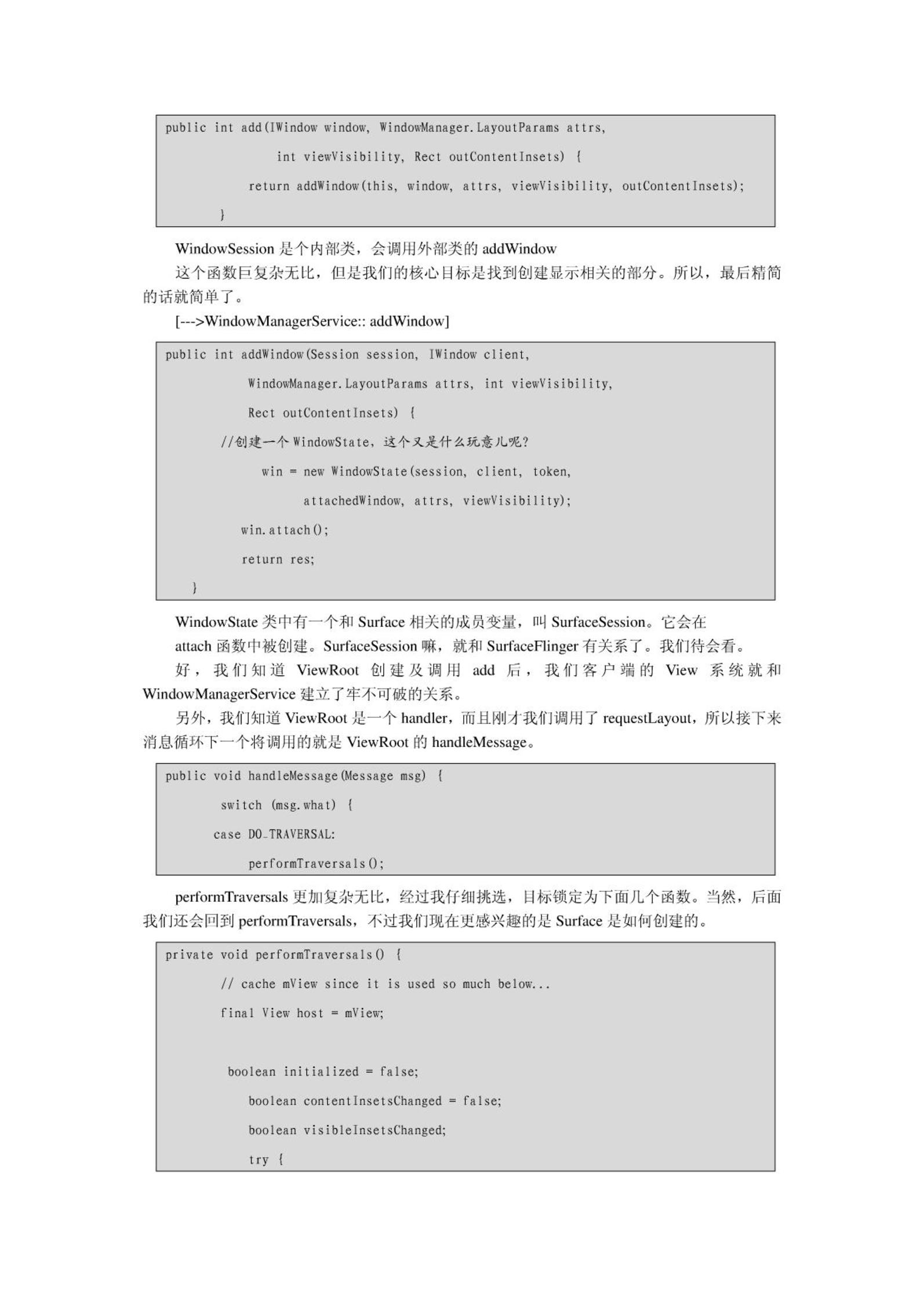 public int add(IWindow window, WindowManager.LayoutParams attrs,
int viewVisibility, Rect outContentInsets) {
return addWindow(this, window, attrs, viewVisibility, outContentInsets);
}

WindowSession 是个内部类，会调用外部类的 addWindow

这个函数巨复杂无比，但是我们的核心目标是找到创建显示相关的部分。所以，最后精简的话就简单了。

[--->WindowManagerService:: addWindow]

public int addWindow(Session session, IWindow client,
WindowManager.LayoutParams attrs, int viewVisibility,
Rect outContentInsets) {
//创建一个 WindowState，这个又是什么玩意儿呢?
win = new WindowState(session, client, token,
attachedWindow, attrs, viewVisibility);
win.attach();
return res;
}

WindowState 类中有一个和 Surface 相关的成员变量，叫 SurfaceSession。它会在 attach 函数中被创建。SurfaceSession 嘛，就和 SurfaceFlinger 有关系了。我们待会看。

好，我们知道 ViewRoot 创建及调用 add 后，我们客户端的 View 系统就和 WindowManagerService 建立了牢不可破的关系。

另外，我们知道 ViewRoot 是一个 handler，而且刚才我们调用了 requestLayout，所以接下来消息循环下一个将调用的就是 ViewRoot 的 handleMessage。

public void handleMessage(Message msg) {
switch (msg.what) {
case DO_TRAVERSAL:
performTraversals();

performTraversals 更加复杂无比，经过我仔细挑选，目标锁定为下面几个函数。当然，后面我们还会回到 performTraversals，不过我们现在更感兴趣的是 Surface 是如何创建的。

private void performTraversals() {
// cache mView since it is used so much below...
final View host = mView;

boolean initialized = false;
boolean contentInsetsChanged = false;
boolean visibleInsetsChanged;
try {